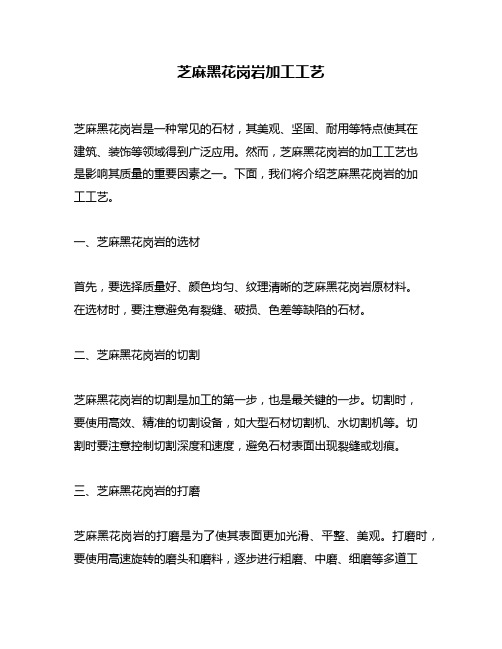 芝麻黑花岗岩加工工艺

芝麻黑花岗岩是一种常见的石材，其美观、坚固、耐用等特点使其在建筑、装饰等领域得到广泛应用。然而，芝麻黑花岗岩的加工工艺也是影响其质量的重要因素之一。下面，我们将介绍芝麻黑花岗岩的加工工艺。

一、芝麻黑花岗岩的选材

首先，要选择质量好、颜色均匀、纹理清晰的芝麻黑花岗岩原材料。在选材时，要注意避免有裂缝、破损、色差等缺陷的石材。

二、芝麻黑花岗岩的切割

芝麻黑花岗岩的切割是加工的第一步，也是最关键的一步。切割时，要使用高效、精准的切割设备，如大型石材切割机、水切割机等。切割时要注意控制切割深度和速度，避免石材表面出现裂缝或划痕。

三、芝麻黑花岗岩的打磨

芝麻黑花岗岩的打磨是为了使其表面更加光滑、平整、美观。打磨时，要使用高速旋转的磨头和磨料，逐步进行粗磨、中磨、细磨等多道工